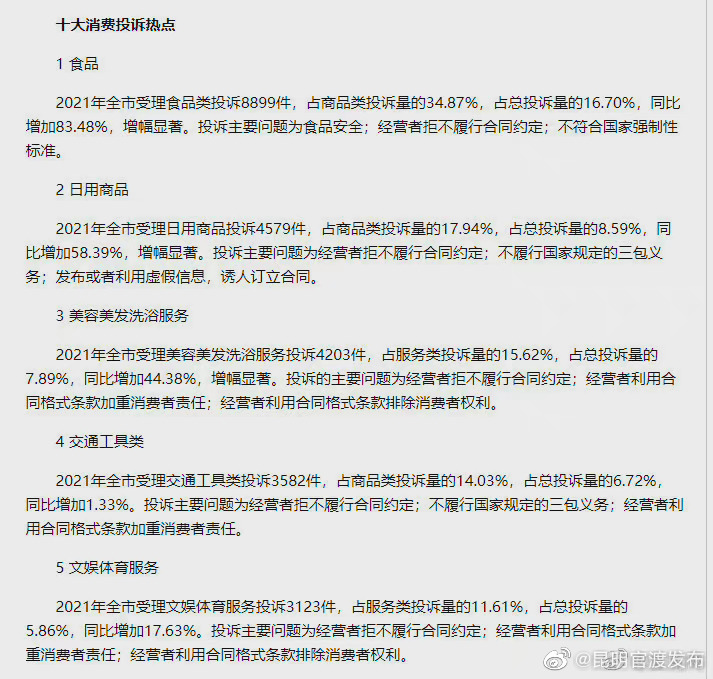 十大消费投诉热点

1 食品

2021年全市受理食品类投诉8899件，占商品类投诉量的34.87%，占总投诉量的16.70%，同比增加83.48%，增幅显著。投诉主要问题为食品安全；经营者拒不履行合同约定；不符合国家强制性标准。

2 日用商品

2021年全市受理日用商品投诉4579件，占商品类投诉量的17.94%，占总投诉量的8.59%，同比增加58.39%，增幅显著。投诉主要问题为经营者拒不履行合同约定；不履行国家规定的三包义务；发布或者利用虚假信息，诱人订立合同。

3 美容美发洗浴服务

2021年全市受理美容美发洗浴服务投诉4203件，占服务类投诉量的15.62%，占总投诉量的7.89%，同比增加44.38%，增幅显著。投诉的主要问题为经营者拒不履行合同约定；经营者利用合同格式条款加重消费者责任；经营者利用合同格式条款排除消费者权利。

4 交通工具类

2021年全市受理交通工具类投诉3582件，占商品类投诉量的14.03%，占总投诉量的6.72%，同比增加1.33%。投诉主要问题为经营者拒不履行合同约定；不履行国家规定的三包义务；经营者利用合同格式条款加重消费者责任。

5 文娱体育服务

2021年全市受理文娱体育服务投诉3123件，占服务类投诉量的11.61%，占总投诉量的5.86%，同比增加17.63%。投诉主要问题为经营者拒不履行合同约定；经营者利用合同格式条款加重消费者责任；经营者利用合同格式条款排除消费者权利。

@昆明官渡发布